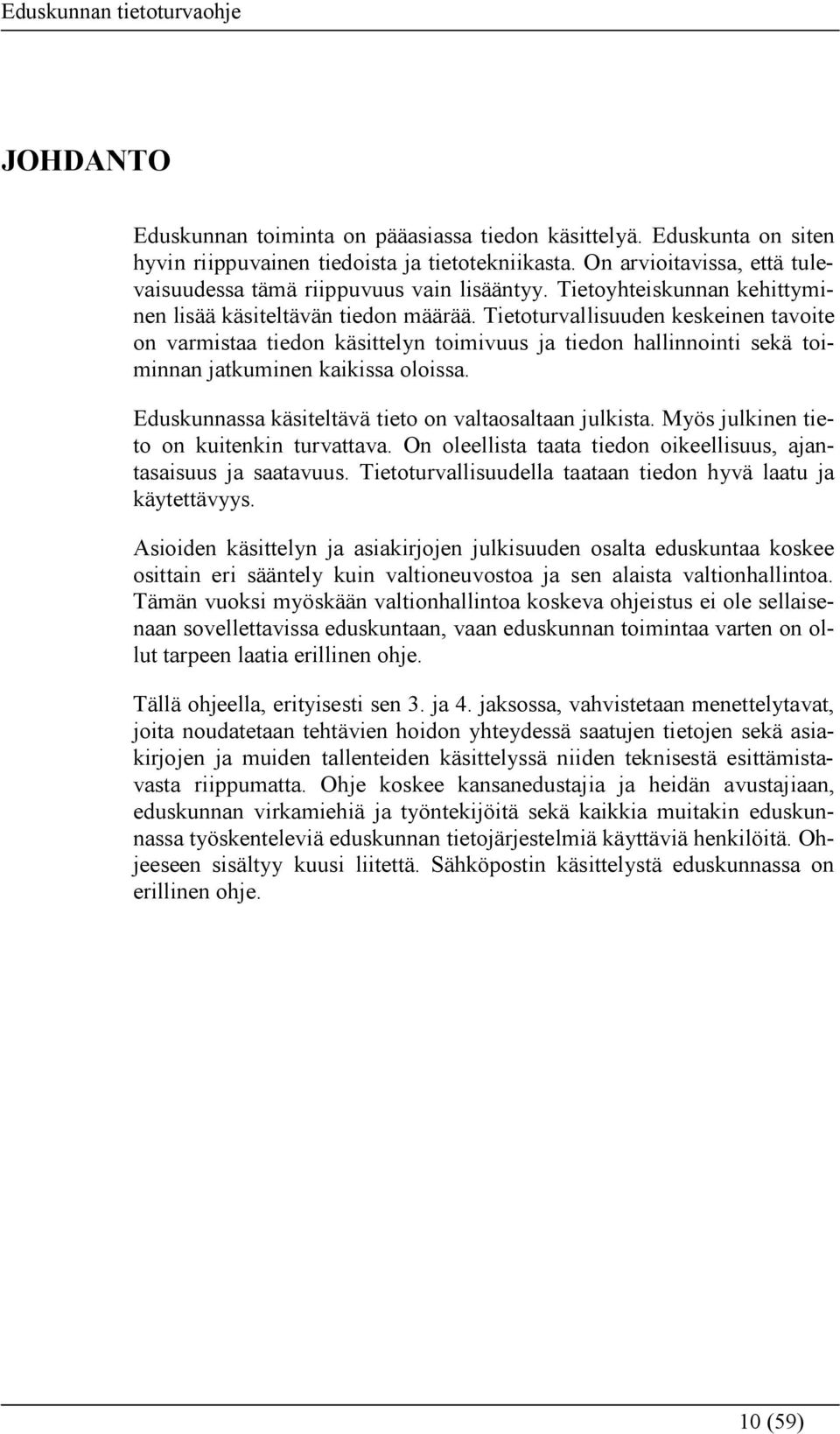 Eduskunnan tietoturvaohje

JOHDANTO

Eduskunnan toiminta on pääasiassa tiedon käsittelyä. Eduskunta on siten hyvin riippuvainen tiedoista ja tietotekniikasta. On arvioitavissa, että tulevaisuudessa tämä riippuvuus vain lisääntyy. Tietoyhteiskunnan kehittyminen lisää käsiteltävän tiedon määrää. Tietoturvallisuuden keskeinen tavoite on varmistaa tiedon käsittelyn toimivuus ja tiedon hallinnointi sekä toiminnan jatkuminen kaikissa oloissa.

Eduskunnassa käsiteltävä tieto on valtaosaltaan julkista. Myös julkinen tieto on kuitenkin turvattava. On oleellista taata tiedon oikeellisuus, ajantasaisuus ja saatavuus. Tietoturvallisuudella taataan tiedon hyvä laatu ja käytettävyys.

Asioiden käsittelyn ja asiakirjojen julkisuuden osalta eduskuntaa koskee osittain eri sääntely kuin valtioneuvostoa ja sen alaista valtionhallintoa. Tämän vuoksi myöskään valtionhallintoa koskeva ohjeistus ei ole sellaisenaan sovellettavissa eduskuntaan, vaan eduskunnan toimintaa varten on ollut tarpeen laatia erillinen ohje.

Tällä ohjeella, erityisesti sen 3. ja 4. jaksossa, vahvistetaan menettelytavat, joita noudatetaan tehtävien hoidon yhteydessä saatujen tietojen sekä asiakirjojen ja muiden tallenteiden käsittelyssä niiden teknisestä esittämistavasta riippumatta. Ohje koskee kansanedustajia ja heidän avustajiaan, eduskunnan virkamiehiä ja työntekijöitä sekä kaikkia muitakin eduskunnassa työskenteleviä eduskunnan tietojärjestelmiä käyttäviä henkilöitä. Ohjeeseen sisältyy kuusi liitettä. Sähköpostin käsittelystä eduskunnassa on erillinen ohje.

10 (59)